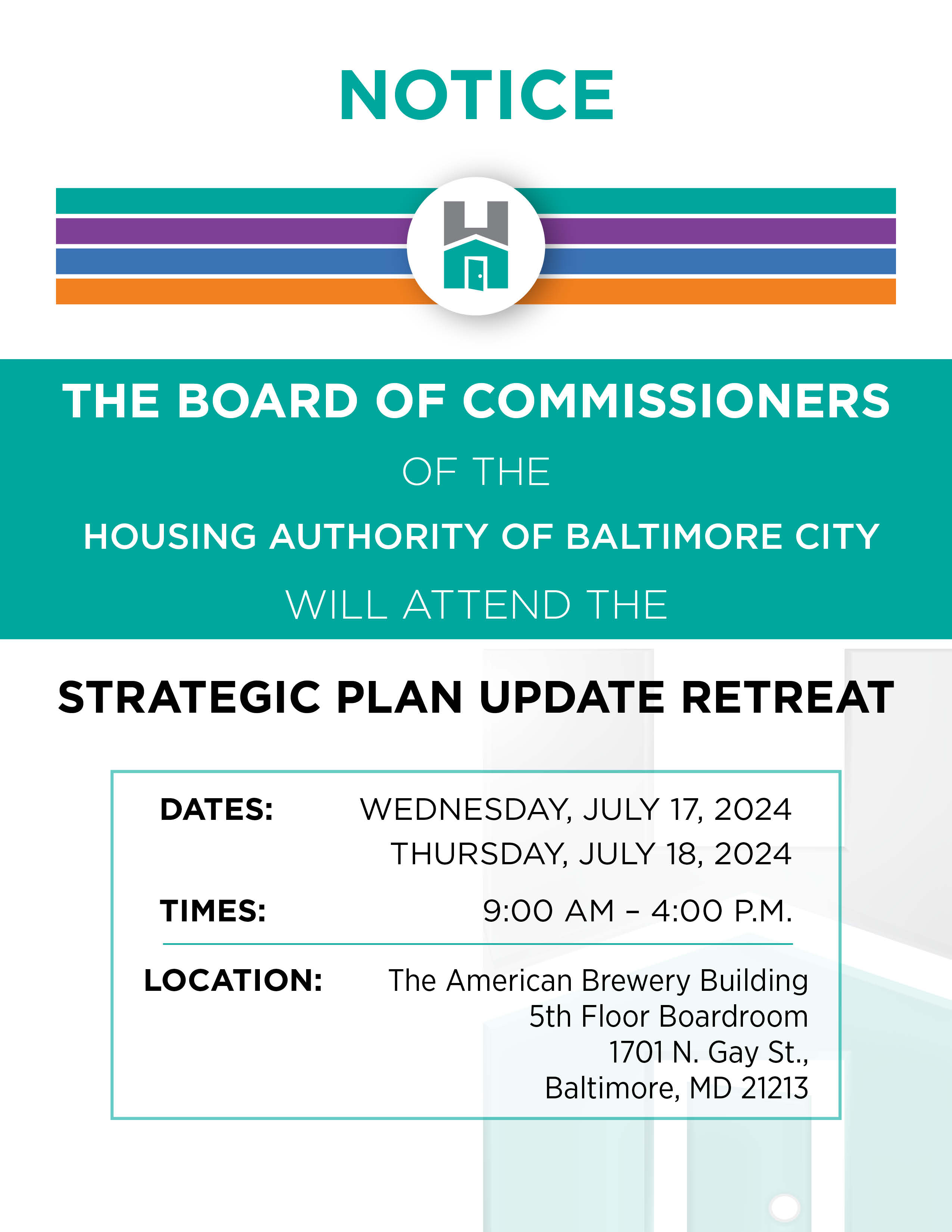 NOTICE

THE BOARD OF COMMISSIONERS

OF THE

HOUSING AUTHORITY OF BALTIMORE CITY

WILL ATTEND THE

STRATEGIC PLAN UPDATE RETREAT

DATES: WEDNESDAY, JULY 17, 2024
THURSDAY, JULY 18, 2024

TIMES: 9:00 AM – 4:00 P.M.

LOCATION: The American Brewery Building
5th Floor Boardroom
1701 N. Gay St.,
Baltimore, MD 21213